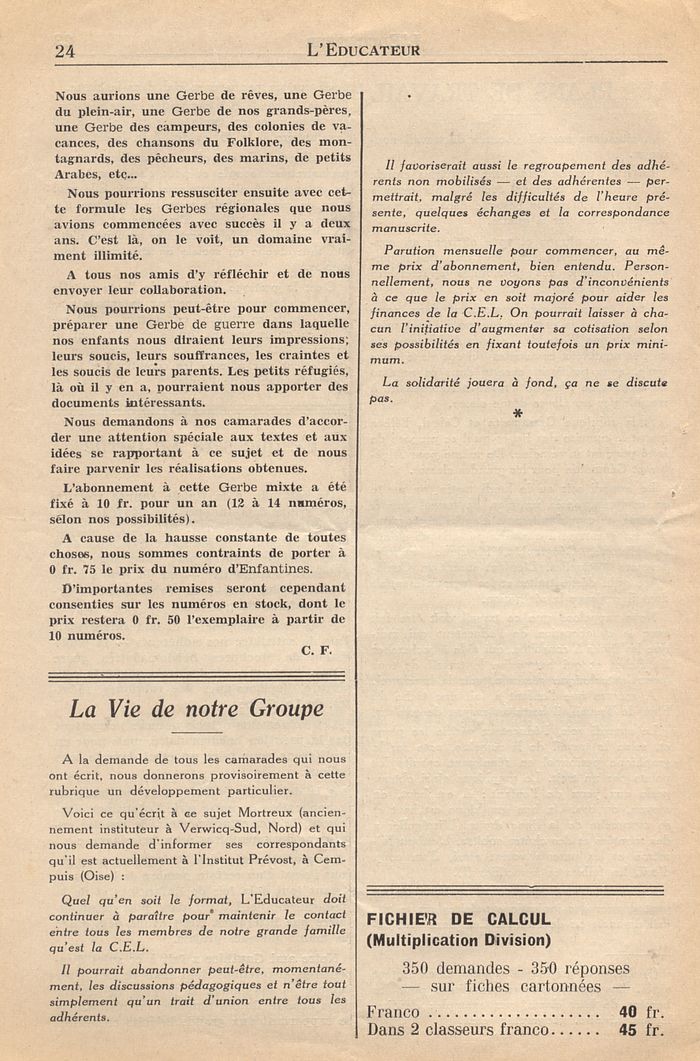 24 L'EDUCATEUR

Nous aurions une Gerbe de rêves, une Gerbe du plein-air, une Gerbe de nos grands-pères, une Gerbe des campeurs, des colonies de vacances, des chansons du Folklore, des montagnards, des pêcheurs, des marins, de petits Arabes, etc...

Nous pourrions ressusciter ensuite avec cette formule les Gerbes régionales que nous avions commencées avec succès il y a deux ans. C'est là, on le voit, un domaine vraiment illimité.

A tous nos amis d'y réfléchir et de nous envoyer leur collaboration.

Nous pourrions peut-être pour commencer, préparer une Gerbe de guerre dans laquelle nos enfants nous diraient leurs impressions; leurs soucis, leurs souffrances, les craintes et les soucis de leurs parents. Les petits réfugiés, là où il y en a, pourraient nous apporter des documents intéressants.

Nous demandons à nos camarades d'accorder une attention spéciale aux textes et aux idées se rapportant à ce sujet et de nous faire parvenir les réalisations obtenues.

L'abonnement à cette Gerbe mixte a été fixé à 10 fr. pour un an (12 à 14 numéros, selon nos possibilités).

A cause de la hausse constante de toutes choses, nous sommes contraints de porter à 0 fr. 75 le prix du numéro d'Enfantines.

D'importantes remises seront cependant consenties sur les numéros en stock, dont le prix restera 0 fr. 50 l'exemplaire à partir de 10 numéros.

C. F.

La Vie de notre Groupe

A la demande de tous les camarades qui nous ont écrit, nous donnerons provisoirement à cette rubrique un développement particulier.

Voici ce qu'écrit à ce sujet Mortreux (anciennement instituteur à Verwicq-Sud, Nord) et qui nous demande d'informer ses correspondants qu'il est actuellement à l'Institut Prévost, à Cempuis (Oise) :

Quel qu'en soit le format, L'Educateur doit continuer à paraître pour maintenir le contact entre tous les membres de notre grande famille qu'est la C.E.L.

Il pourrait abandonner peut-être, momentanément, les discussions pédagogiques et n'être tout simplement qu'un trait d'union entre tous les adhérents.

Il favoriserait aussi le regroupement des adhérents non mobilisés — et des adhérentes — permettrait, malgré les difficultés de l'heure présente, quelques échanges et la correspondance manuscrite.

Parution mensuelle pour commencer, au même prix d'abonnement, bien entendu. Personnellement, nous ne voyons pas d'inconvénients à ce que le prix en soit majoré pour aider les finances de la C.E.L. On pourrait laisser à chacun l'initiative d'augmenter sa cotisation selon ses possibilités en fixant toutefois un prix minimum.

La solidarité jouera à fond, ça ne se discute pas.

*

FICHIER DE CALCUL
(Multiplication Division)

350 demandes - 350 réponses
— sur fiches cartonnées —

Franco .................... 40 fr.
Dans 2 classeurs franco...... 45 fr.